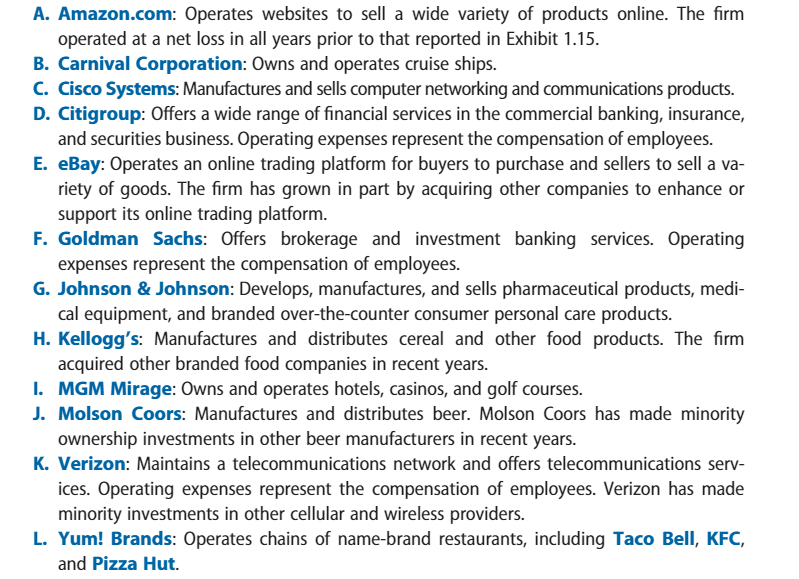 A. Amazon.com: Operates websites to sell a wide variety of products online. The firm operated at a net loss in all years prior to that reported in Exhibit 1.15.
B. Carnival Corporation: Owns and operates cruise ships.
C. Cisco Systems: Manufactures and sells computer networking and communications products.
D. Citigroup: Offers a wide range of financial services in the commercial banking, insurance, and securities business. Operating expenses represent the compensation of employees.
E. eBay: Operates an online trading platform for buyers to purchase and sellers to sell a variety of goods. The firm has grown in part by acquiring other companies to enhance or support its online trading platform.
F. Goldman Sachs: Offers brokerage and investment banking services. Operating expenses represent the compensation of employees.
G. Johnson & Johnson: Develops, manufactures, and sells pharmaceutical products, medical equipment, and branded over-the-counter consumer personal care products.
H. Kellogg's: Manufactures and distributes cereal and other food products. The firm acquired other branded food companies in recent years.
I. MGM Mirage: Owns and operates hotels, casinos, and golf courses.
J. Molson Coors: Manufactures and distributes beer. Molson Coors has made minority ownership investments in other beer manufacturers in recent years.
K. Verizon: Maintains a telecommunications network and offers telecommunications services. Operating expenses represent the compensation of employees. Verizon has made minority investments in other cellular and wireless providers.
L. Yum! Brands: Operates chains of name-brand restaurants, including Taco Bell, KFC, and Pizza Hut.